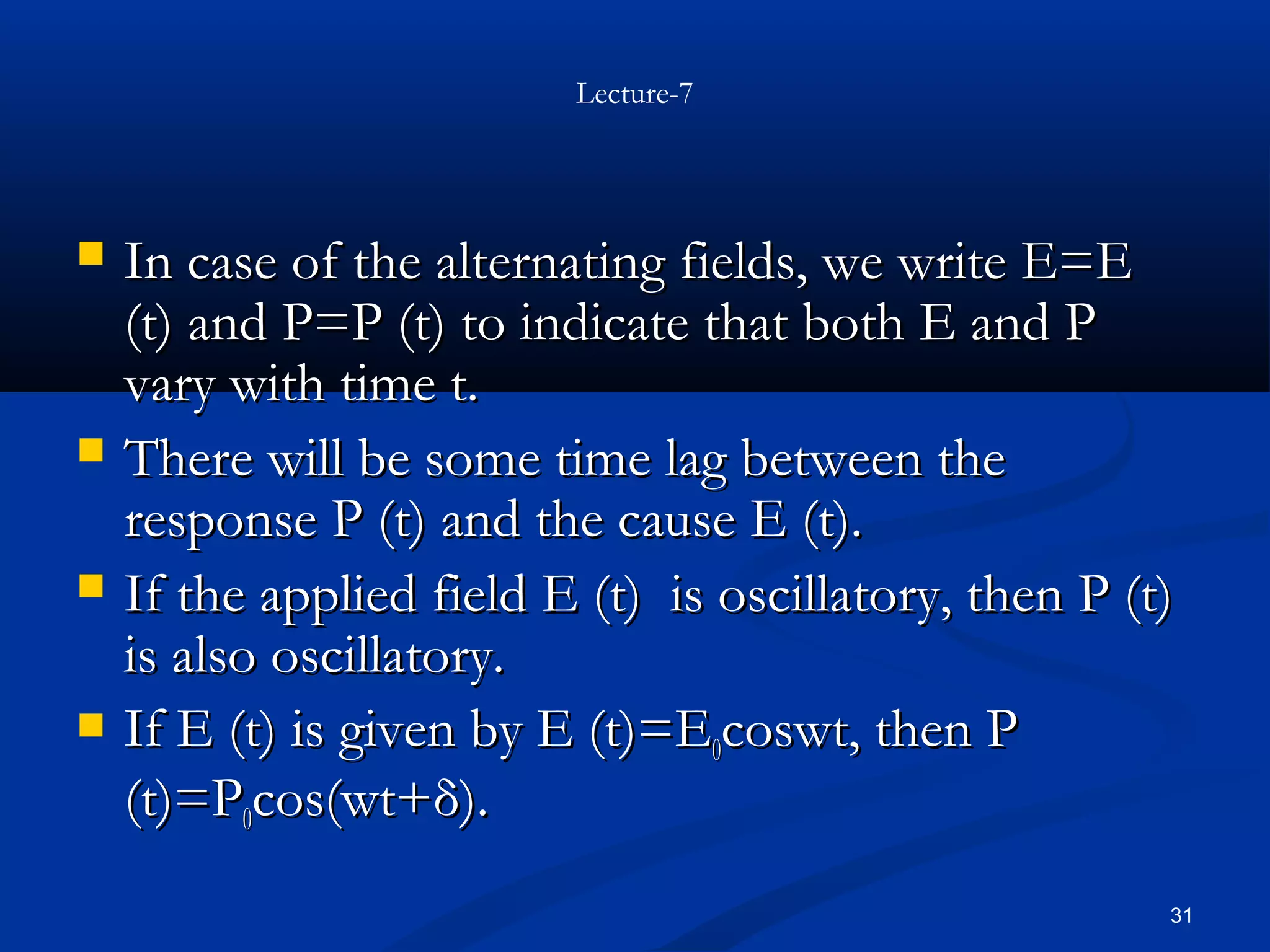 Lecture-7

- In case of the alternating fields, we write E=E (t) and P=P (t) to indicate that both E and P vary with time t.
- There will be some time lag between the response P (t) and the cause E (t).
- If the applied field E (t) is oscillatory, then P (t) is also oscillatory.
- If E (t) is given by E (t)=$E_0$coswt, then P (t)=$P_0$cos(wt+δ).

31